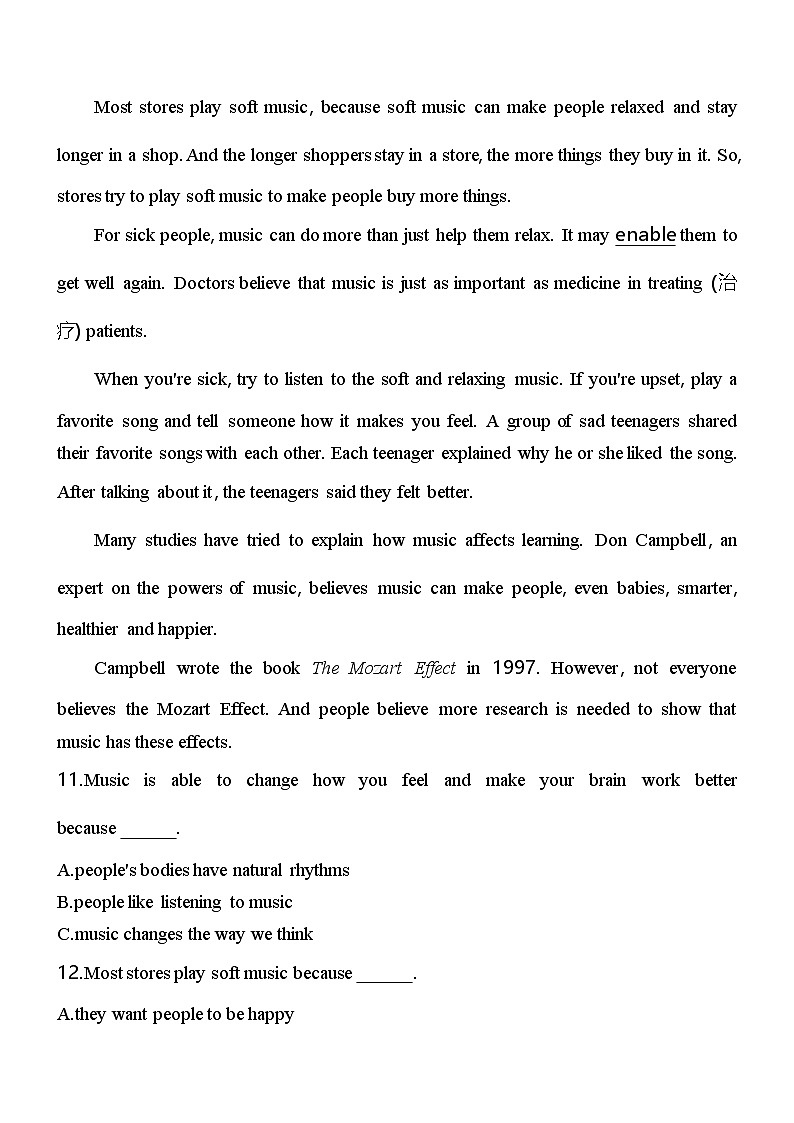 Most stores play soft music, because soft music can make people relaxed and stay longer in a shop. And the longer shoppers stay in a store, the more things they buy in it. So, stores try to play soft music to make people buy more things.

For sick people, music can do more than just help them relax. It may enable them to get well again. Doctors believe that music is just as important as medicine in treating (治疗) patients.

When you're sick, try to listen to the soft and relaxing music. If you're upset, play a favorite song and tell someone how it makes you feel. A group of sad teenagers shared their favorite songs with each other. Each teenager explained why he or she liked the song. After talking about it, the teenagers said they felt better.

Many studies have tried to explain how music affects learning. Don Campbell, an expert on the powers of music, believes music can make people, even babies, smarter, healthier and happier.

Campbell wrote the book The Mozart Effect in 1997. However, not everyone believes the Mozart Effect. And people believe more research is needed to show that music has these effects.

11.Music is able to change how you feel and make your brain work better because ______.

A.people's bodies have natural rhythms
B.people like listening to music
C.music changes the way we think

12.Most stores play soft music because ______.

A.they want people to be happy